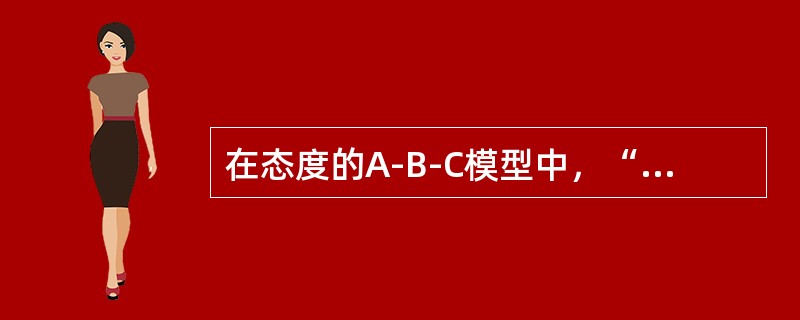 在态度的A-B-C模型中，“...